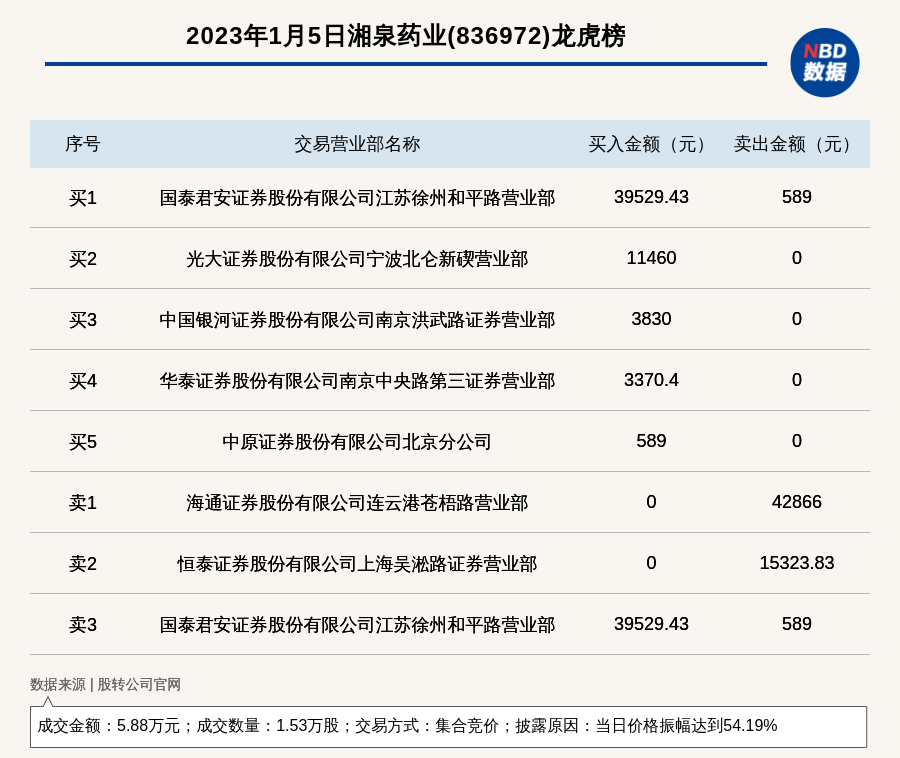 2023年1月5日湘泉药业(836972)龙虎榜

NBD 数据

| 序号 | 交易营业部名称 | 买入金额（元） | 卖出金额（元） |
|---|---|---|---|
| 买1 | 国泰君安证券股份有限公司江苏徐州和平路营业部 | 39529.43 | 589 |
| 买2 | 光大证券股份有限公司宁波北仑新碶营业部 | 11460 | 0 |
| 买3 | 中国银河证券股份有限公司南京洪武路证券营业部 | 3830 | 0 |
| 买4 | 华泰证券股份有限公司南京中央路第三证券营业部 | 3370.4 | 0 |
| 买5 | 中原证券股份有限公司北京分公司 | 589 | 0 |
| 卖1 | 海通证券股份有限公司连云港苍梧路营业部 | 0 | 42866 |
| 卖2 | 恒泰证券股份有限公司上海吴淞路证券营业部 | 0 | 15323.83 |
| 卖3 | 国泰君安证券股份有限公司江苏徐州和平路营业部 | 39529.43 | 589 |

数据来源 | 股转公司官网

成交金额：5.88万元；成交数量：1.53万股；交易方式：集合竞价；披露原因：当日价格振幅达到54.19%